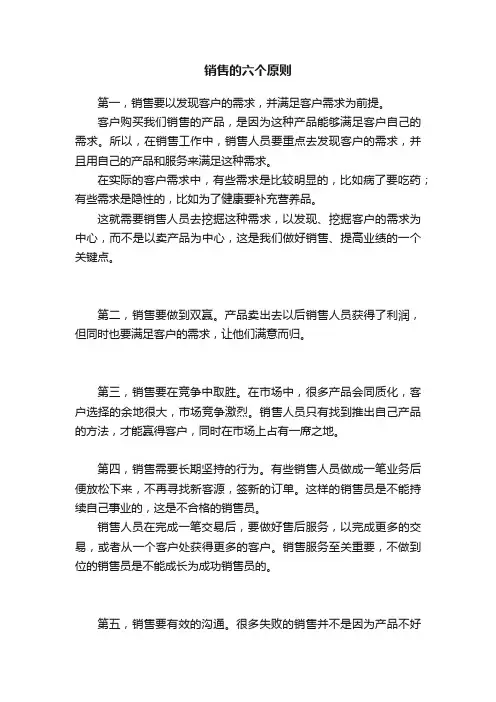 销售的六个原则

第一，销售要以发现客户的需求，并满足客户需求为前提。

客户购买我们销售的产品，是因为这种产品能够满足客户自己的需求。所以，在销售工作中，销售人员要重点去发现客户的需求，并且用自己的产品和服务来满足这种需求。

在实际的客户需求中，有些需求是比较明显的，比如病了要吃药；有些需求是隐性的，比如为了健康要补充营养品。

这就需要销售人员去挖掘这种需求，以发现、挖掘客户的需求为中心，而不是以卖产品为中心，这是我们做好销售、提高业绩的一个关键点。

第二，销售要做到双赢。产品卖出去以后销售人员获得了利润，但同时也要满足客户的需求，让他们满意而归。

第三，销售要在竞争中取胜。在市场中，很多产品会同质化，客户选择的余地很大，市场竞争激烈。销售人员只有找到推出自己产品的方法，才能赢得客户，同时在市场上占有一席之地。

第四，销售需要长期坚持的行为。有些销售人员做成一笔业务后便放松下来，不再寻找新客源，签新的订单。这样的销售员是不能持续自己事业的，这是不合格的销售员。

销售人员在完成一笔交易后，要做好售后服务，以完成更多的交易，或者从一个客户处获得更多的客户。销售服务至关重要，不做到位的销售员是不能成长为成功销售员的。

第五，销售要有效的沟通。很多失败的销售并不是因为产品不好